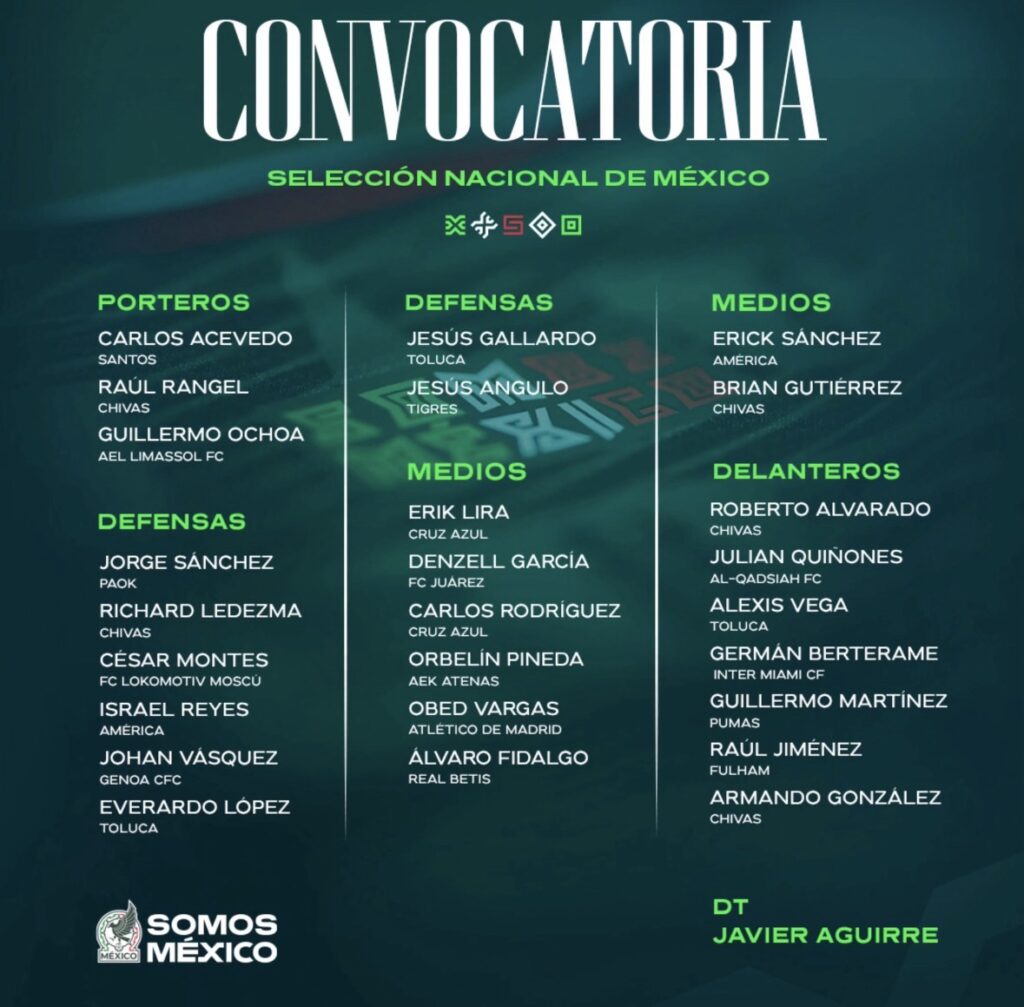 CONVOCATORIA

SELECCIÓN NACIONAL DE MÉXICO

PORTEROS
CARLOS ACEVEDO
SANTOS
RAÚL RANGEL
CHIVAS
GUILLERMO OCHOA
AEL LIMASSOL FC

DEFENSAS
JORGE SÁNCHEZ
PAOK
RICHARD LEDEZMA
CHIVAS
CÉSAR MONTES
FC LOKOMOTIV MOSCÚ
ISRAEL REYES
AMÉRICA
JOHAN VÁSQUEZ
GENOA CFC
EVERARDO LÓPEZ
TOLUCA

DEFENSAS
JESÚS GALLARDO
TOLUCA
JESÚS ANGULO
TIGRES

MEDIOS
ERIK LIRA
CRUZ AZUL
DENZELL GARCÍA
FC JUÁREZ
CARLOS RODRÍGUEZ
CRUZ AZUL
ORBELÍN PINEDA
AEK ATENAS
OBED VARGAS
ATLÉTICO DE MADRID
ÁLVARO FIDALGO
REAL BETIS

MEDIOS
ERICK SÁNCHEZ
AMÉRICA
BRIAN GUTIÉRREZ
CHIVAS

DELANTEROS
ROBERTO ALVARADO
CHIVAS
JULIAN QUIÑONES
AL-QADSIAH FC
ALEXIS VEGA
TOLUCA
GERMÁN BERTERAME
INTER MIAMI CF
GUILLERMO MARTÍNEZ
PUMAS
RAÚL JIMÉNEZ
FULHAM
ARMANDO GONZÁLEZ
CHIVAS

MÉXICO
SOMOS MÉXICO

DT
JAVIER AGUIRRE